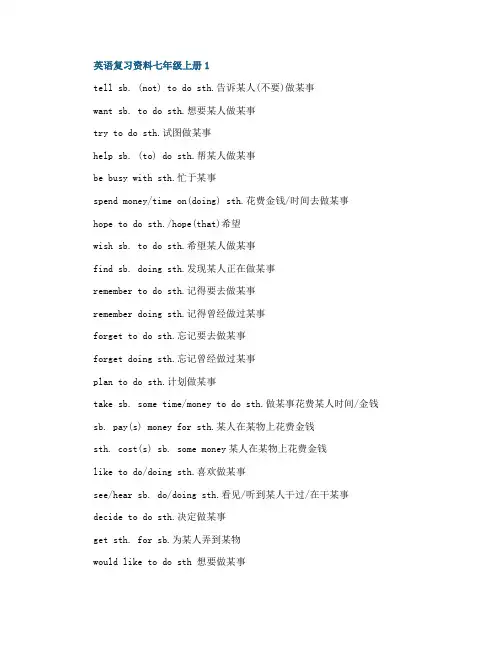 英语复习资料七年级上册 1

tell sb. (not) to do sth.告诉某人(不要)做某事

want sb. to do sth.想要某人做某事

try to do sth.试图做某事

help sb. (to) do sth.帮某人做某事

be busy with sth.忙于某事

spend money/time on(doing) sth.花费金钱/时间去做某事

hope to do sth./hope(that)希望

wish sb. to do sth.希望某人做某事

find sb. doing sth.发现某人正在做某事

remember to do sth.记得要去做某事

remember doing sth.记得曾经做过某事

forget to do sth.忘记要去做某事

forget doing sth.忘记曾经做过某事

plan to do sth.计划做某事

take sb. some time/money to do sth.做某事花费某人时间/金钱

sb. pay(s) money for sth.某人在某物上花费金钱

sth. cost(s) sb. some money某人在某物上花费金钱

like to do/doing sth.喜欢做某事

see/hear sb. do/doing sth.看见/听到某人干过/在干某事

decide to do sth.决定做某事

get sth. for sb.为某人弄到某物

would like to do sth 想要做某事